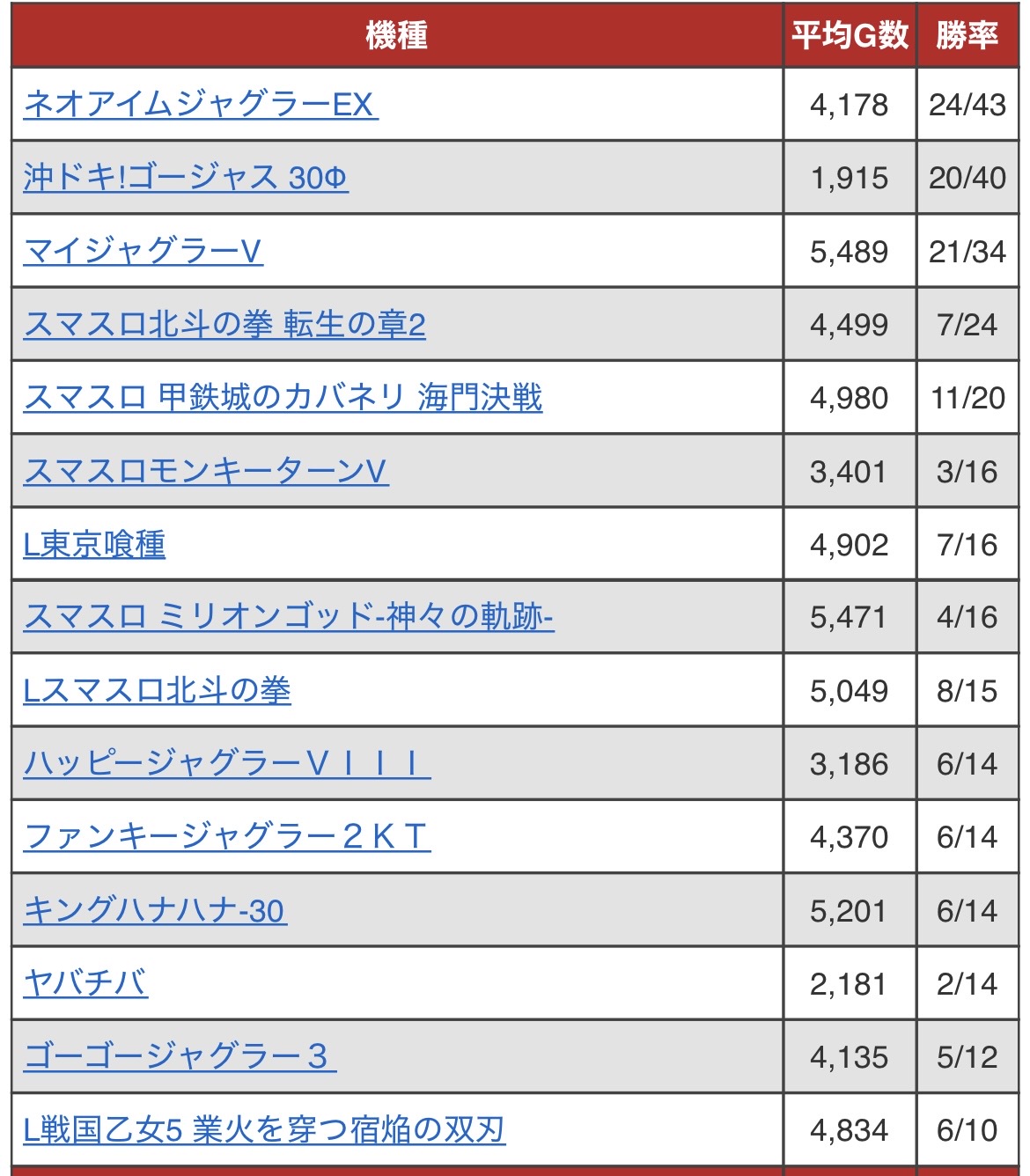 | 機種 | 平均G数 | 勝率 |
|---|---|---|
| ネオアイムジャグラーEX | 4,178 | 24/43 |
| 沖ドキ!ゴージャス 30Φ | 1,915 | 20/40 |
| マイジャグラーV | 5,489 | 21/34 |
| スマスロ北斗の拳 転生の章2 | 4,499 | 7/24 |
| スマスロ 甲鉄城のカバネリ 海門決戦 | 4,980 | 11/20 |
| スマスロモンキーターンV | 3,401 | 3/16 |
| L東京喰種 | 4,902 | 7/16 |
| スマスロ ミリオンゴッド-神々の軌跡- | 5,471 | 4/16 |
| Lスマスロ北斗の拳 | 5,049 | 8/15 |
| ハッピージャグラーＶＩＩＩ | 3,186 | 6/14 |
| ファンキージャグラー２ＫＴ | 4,370 | 6/14 |
| キングハナハナ-30 | 5,201 | 6/14 |
| ヤバチバ | 2,181 | 2/14 |
| ゴーゴージャグラー３ | 4,135 | 5/12 |
| L戦国乙女5 業火を穿つ宿焔の双刃 | 4,834 | 6/10 |